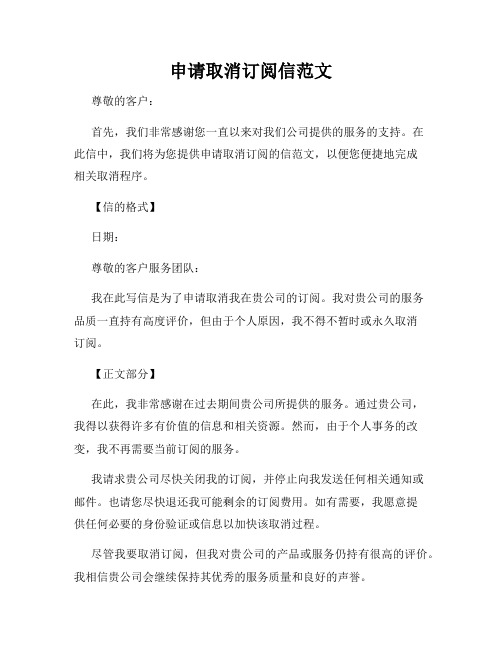 申请取消订阅信范文

尊敬的客户：

首先，我们非常感谢您一直以来对我们公司提供的服务的支持。在此信中，我们将为您提供申请取消订阅的信范文，以便您便捷地完成相关取消程序。

【信的格式】

日期：

尊敬的客户服务团队：

我在此写信是为了申请取消我在贵公司的订阅。我对贵公司的服务品质一直持有高度评价，但由于个人原因，我不得不暂时或永久取消订阅。

【正文部分】

在此，我非常感谢在过去期间贵公司所提供的服务。通过贵公司，我得以获得许多有价值的信息和相关资源。然而，由于个人事务的改变，我不再需要当前订阅的服务。

我请求贵公司尽快关闭我的订阅，并停止向我发送任何相关通知或邮件。也请您尽快退还我可能剩余的订阅费用。如有需要，我愿意提供任何必要的身份验证或信息以加快该取消过程。

尽管我要取消订阅，但我对贵公司的产品或服务仍持有很高的评价。我相信贵公司会继续保持其优秀的服务质量和良好的声誉。